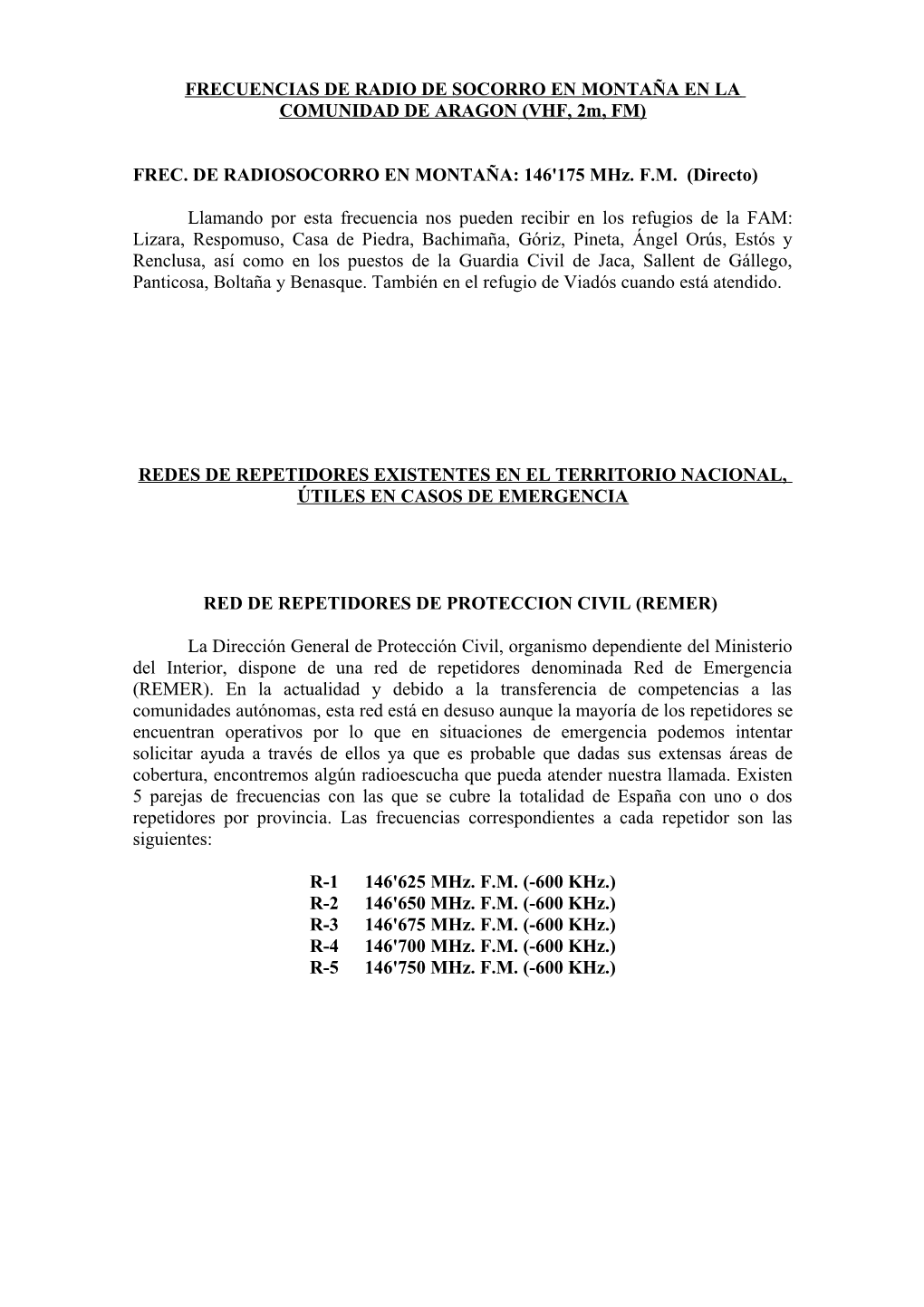 FRECUENCIAS DE RADIO DE SOCORRO EN MONTAÑA EN LA COMUNIDAD DE ARAGON (VHF, 2m, FM)

FREC. DE RADIOSOCORRO EN MONTAÑA: 146'175 MHz. F.M. (Directo)

Llamando por esta frecuencia nos pueden recibir en los refugios de la FAM: Lizara, Respomuso, Casa de Piedra, Bachimaña, Góriz, Pineta, Ángel Orús, Estós y Renclusa, así como en los puestos de la Guardia Civil de Jaca, Sallent de Gállego, Panticosa, Boltaña y Benasque. También en el refugio de Viadós cuando está atendido.

REDES DE REPETIDORES EXISTENTES EN EL TERRITORIO NACIONAL, ÚTILES EN CASOS DE EMERGENCIA

RED DE REPETIDORES DE PROTECCION CIVIL (REMER)

La Dirección General de Protección Civil, organismo dependiente del Ministerio del Interior, dispone de una red de repetidores denominada Red de Emergencia (REMER). En la actualidad y debido a la transferencia de competencias a las comunidades autónomas, esta red está en desuso aunque la mayoría de los repetidores se encuentran operativos por lo que en situaciones de emergencia podemos intentar solicitar ayuda a través de ellos ya que es probable que dadas sus extensas áreas de cobertura, encontremos algún radioescucha que pueda atender nuestra llamada. Existen 5 parejas de frecuencias con las que se cubre la totalidad de España con uno o dos repetidores por provincia. Las frecuencias correspondientes a cada repetidor son las siguientes:

R-1 146'625 MHz. F.M. (-600 KHz.)
R-2 146'650 MHz. F.M. (-600 KHz.)
R-3 146'675 MHz. F.M. (-600 KHz.)
R-4 146'700 MHz. F.M. (-600 KHz.)
R-5 146'750 MHz. F.M. (-600 KHz.)